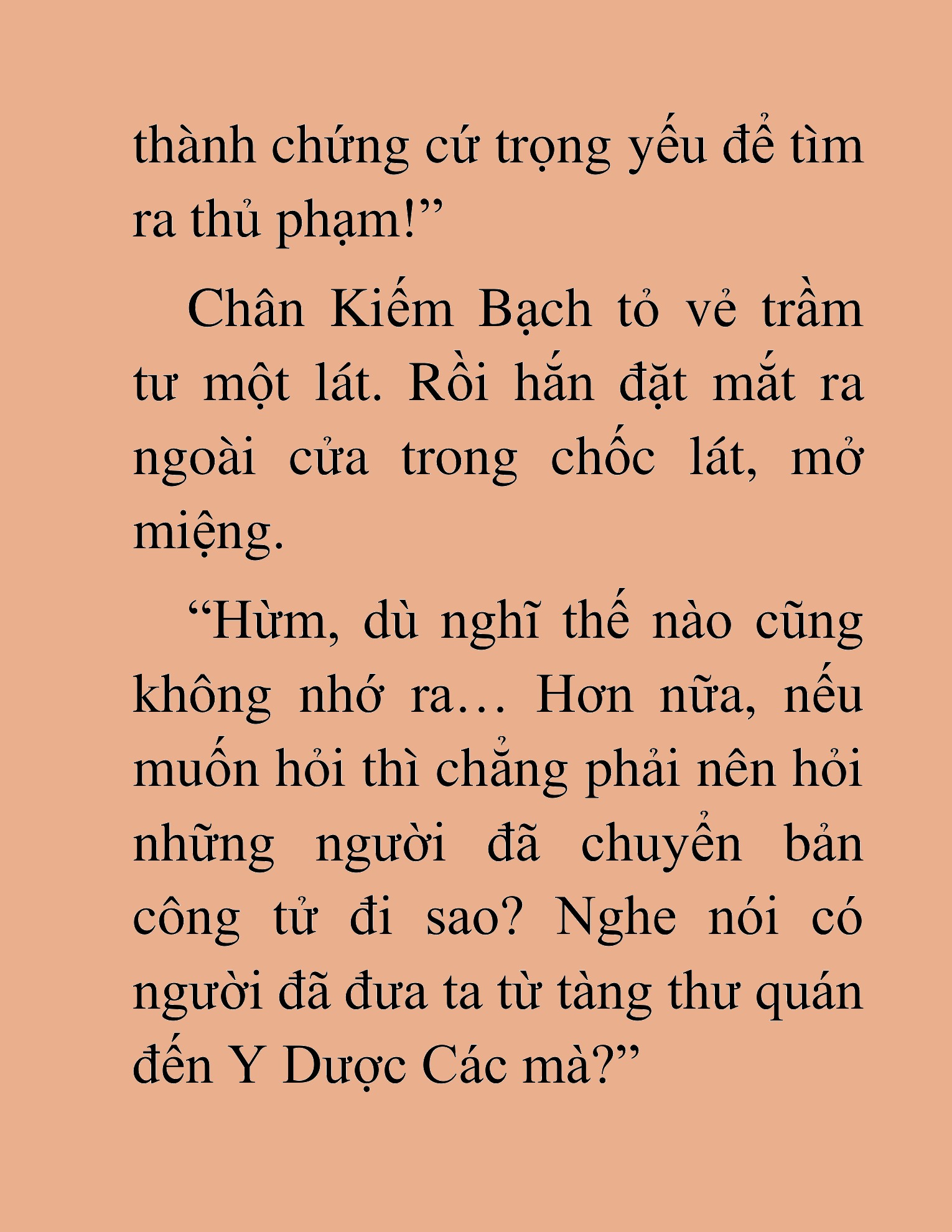 thành chứng cứ trọng yếu để tìm ra thủ phạm!”

Chân Kiếm Bạch tỏ vẻ trầm tư một lát. Rồi hắn đặt mắt ra ngoài cửa trong chốc lát, mở miệng.

“Hừm, dù nghĩ thế nào cũng không nhớ ra… Hơn nữa, nếu muốn hỏi thì chẳng phải nên hỏi những người đã chuyển bản công tử đi sao? Nghe nói có người đã đưa ta từ tàng thư quán đến Y Dược Các mà?”